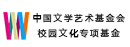 中国文学艺术基金会
校园文化专项基金